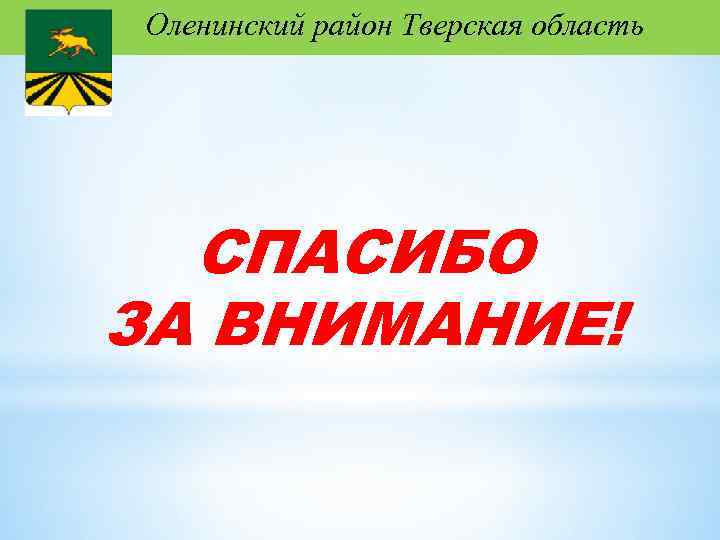 Оленинский район Тверская область

СПАСИБО
ЗА ВНИМАНИЕ!